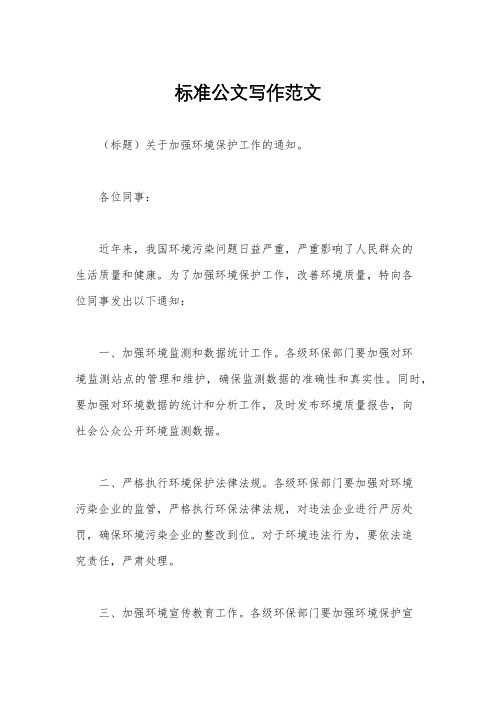 标准公文写作范文

（标题）关于加强环境保护工作的通知。

各位同事：

近年来，我国环境污染问题日益严重，严重影响了人民群众的生活质量和健康。为了加强环境保护工作，改善环境质量，特向各位同事发出以下通知：

一、加强环境监测和数据统计工作。各级环保部门要加强对环境监测站点的管理和维护，确保监测数据的准确性和真实性。同时，要加强对环境数据的统计和分析工作，及时发布环境质量报告，向社会公众公开环境监测数据。

二、严格执行环境保护法律法规。各级环保部门要加强对环境污染企业的监管，严格执行环保法律法规，对违法企业进行严厉处罚，确保环境污染企业的整改到位。对于环境违法行为，要依法追究责任，严肃处理。

三、加强环境宣传教育工作。各级环保部门要加强环境保护宣